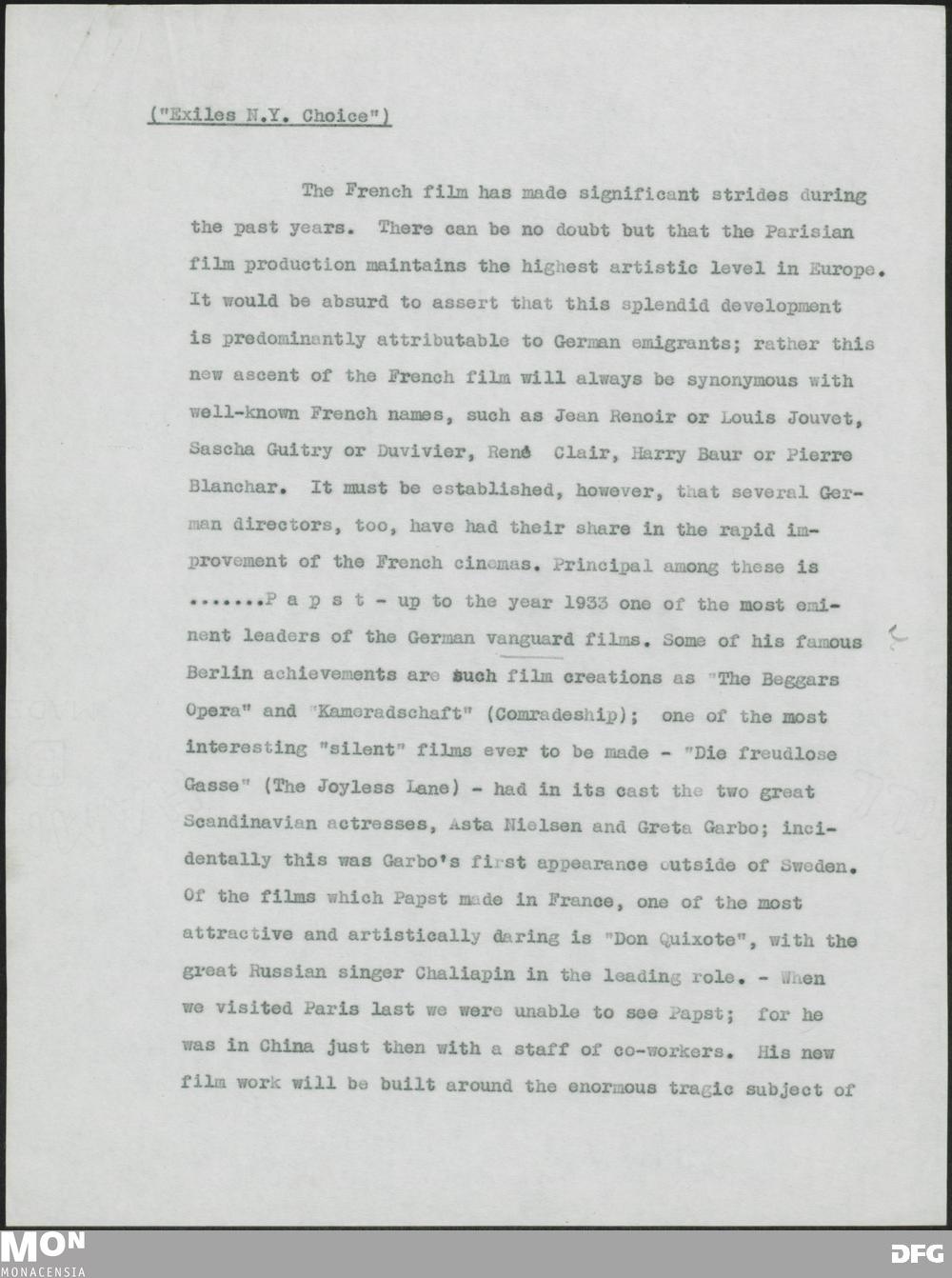 ("Exiles N.Y. Choice")

The French film has made significant strides during the past years. There can be no doubt but that the Parisian film production maintains the highest artistic level in Europe. It would be absurd to assert that this splendid development is predominantly attributable to German emigrants; rather this new ascent of the French film will always be synonymous with well-known French names, such as Jean Renoir or Louis Jouvet, Sascha Guitry or Duvivier, René Clair, Harry Baur or Pierre Blanchar. It must be established, however, that several German directors, too, have had their share in the rapid improvement of the French cinemas. Principal among these is .......P a p s t - up to the year 1933 one of the most eminent leaders of the German vanguard films. Some of his famous Berlin achievements are such film creations as "The Beggars Opera" and "Kameradschaft" (Comradeship); one of the most interesting "silent" films ever to be made - "Die freudlose Gasse" (The Joyless Lane) - had in its cast the two great Scandinavian actresses, Asta Nielsen and Greta Garbo; incidentally this was Garbo's first appearance outside of Sweden. Of the films which Papst made in France, one of the most attractive and artistically daring is "Don Quixote", with the great Russian singer Chaliapin in the leading role. - When we visited Paris last we were unable to see Papst; for he was in China just then with a staff of co-workers. His new film work will be built around the enormous tragic subject of

MON
MONACENSIA
DFG